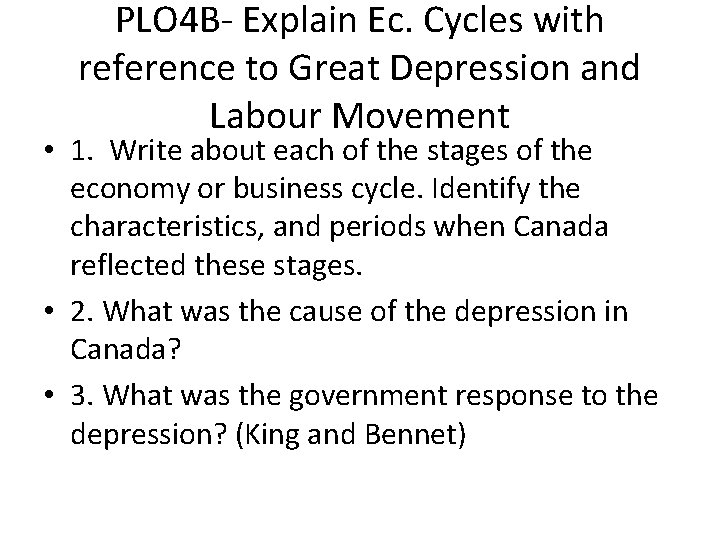 PLO4B- Explain Ec. Cycles with reference to Great Depression and Labour Movement

• 1. Write about each of the stages of the economy or business cycle. Identify the characteristics, and periods when Canada reflected these stages.

• 2. What was the cause of the depression in Canada?

• 3. What was the government response to the depression? (King and Bennet)